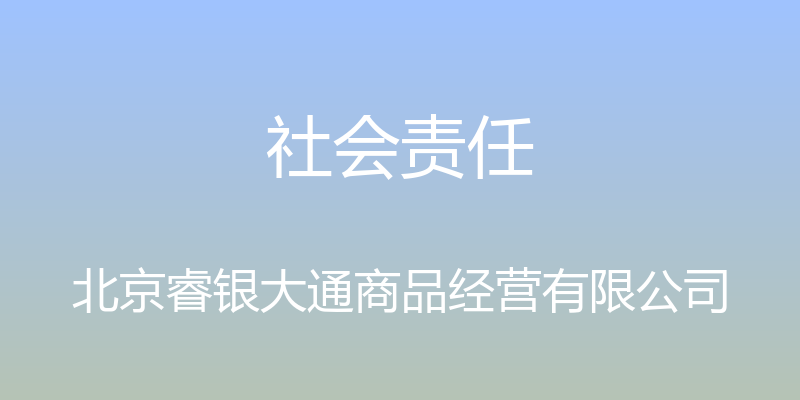 社会责任

北京睿银大通商品经营有限公司